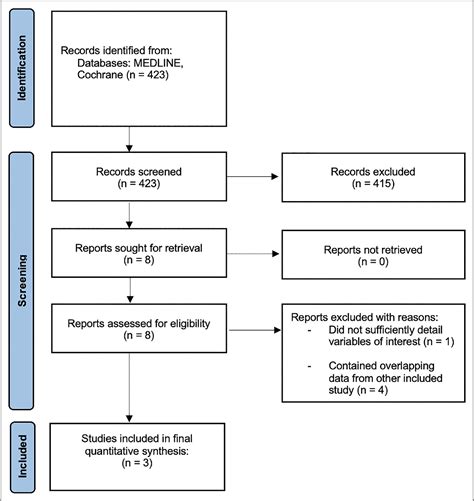 Identification

Records identified from:
Databases: MEDLINE, Cochrane (n = 423)

Screening

Records screened
(n = 423)

Records excluded
(n = 415)

Reports sought for retrieval
(n = 8)

Reports not retrieved
(n = 0)

Reports assessed for eligibility
(n = 8)

Reports excluded with reasons:
- Did not sufficiently detail variables of interest (n = 1)
- Contained overlapping data from other included study (n = 4)

Included

Studies included in final quantitative synthesis:
(n = 3)